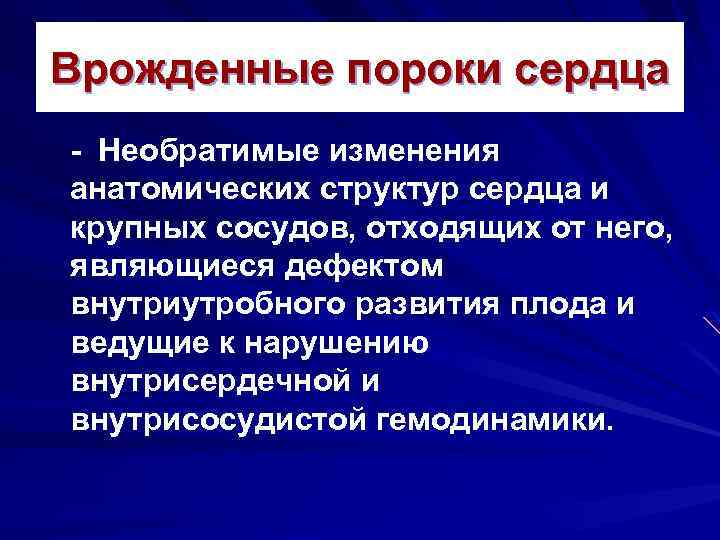 Врожденные пороки сердца

- Необратимые изменения анатомических структур сердца и крупных сосудов, отходящих от него, являющиеся дефектом внутриутробного развития плода и ведущие к нарушению внутрисердечной и внутрисосудистой гемодинамики.